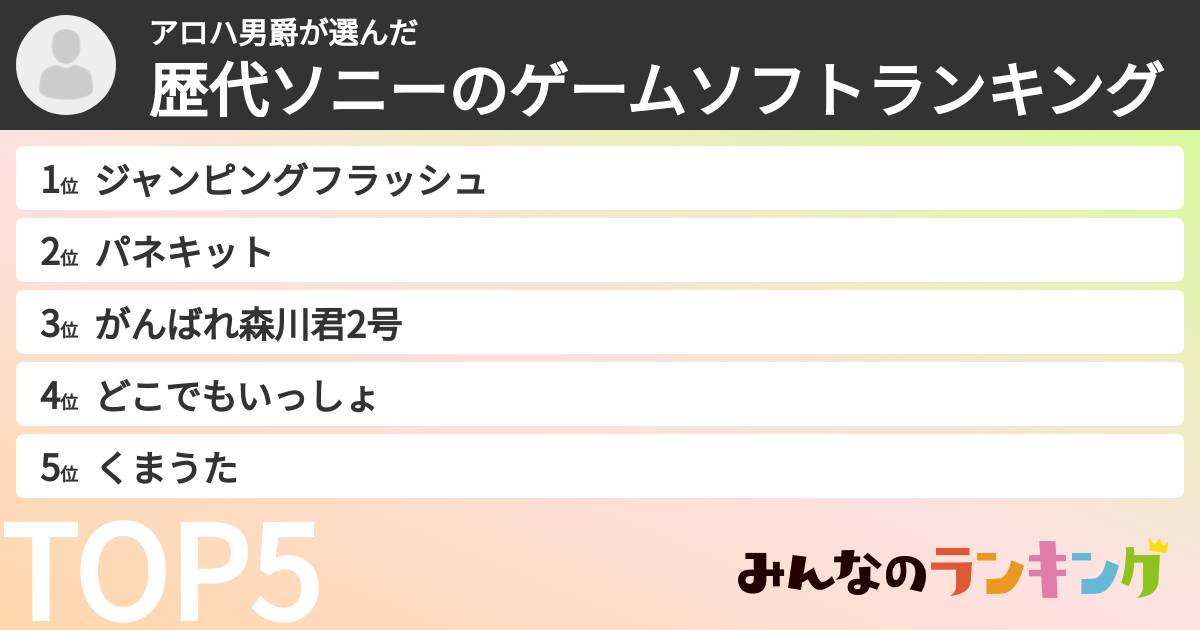 アロハ男爵が選んだ
歴代ソニーのゲームソフトランキング

1位 ジャンピングフラッシュ
2位 パネキット
3位 がんばれ森川君2号
4位 どこでもいっしょ
5位 くまうた

TOP5

みんなのランキング